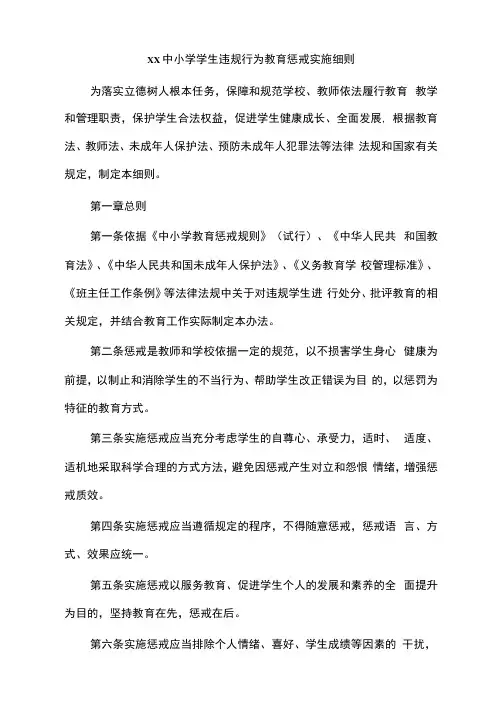 xx中小学学生违规行为教育惩戒实施细则

为落实立德树人根本任务，保障和规范学校、教师依法履行教育 教学和管理职责，保护学生合法权益，促进学生健康成长、全面发展. 根据教育法、教师法、未成年人保护法、预防未成年人犯罪法等法律 法规和国家有关规定，制定本细则。

第一章总则

第一条依据《中小学教育惩戒规则》（试行）、《中华人民共 和国教育法》、《中华人民共和国未成年人保护法》、《义务教育学 校管理标准》、《班主任工作条例》等法律法规中关于对违规学生进 行处分、批评教育的相关规定，并结合教育工作实际制定本办法。

第二条惩戒是教师和学校依据一定的规范，以不损害学生身心 健康为前提，以制止和消除学生的不当行为、帮助学生改正错误为目 的，以惩罚为特征的教育方式。

第三条实施惩戒应当充分考虑学生的自尊心、承受力，适时、 适度、适机地采取科学合理的方式方法，避免因惩戒产生对立和怨恨 情绪，增强惩戒质效。

第四条实施惩戒应当遵循规定的程序，不得随意惩戒，惩戒语 言、方式、效果应统一。

第五条实施惩戒以服务教育、促进学生个人的发展和素养的全 面提升为目的，坚持教育在先，惩戒在后。

第六条实施惩戒应当排除个人情绪、喜好、学生成绩等因素的 干扰，